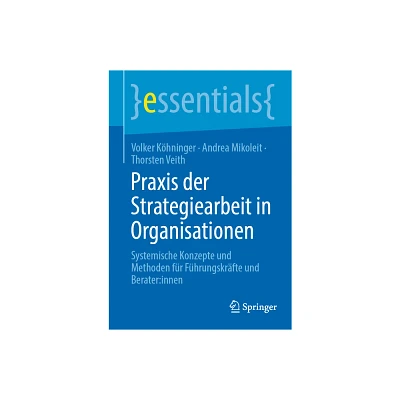 }essentials{

Volker Köhninger · Andrea Mikoleit · Thorsten Veith

Praxis der Strategiearbeit in Organisationen

Systemische Konzepte und Methoden für Führungskräfte und Berater:innen

Springer